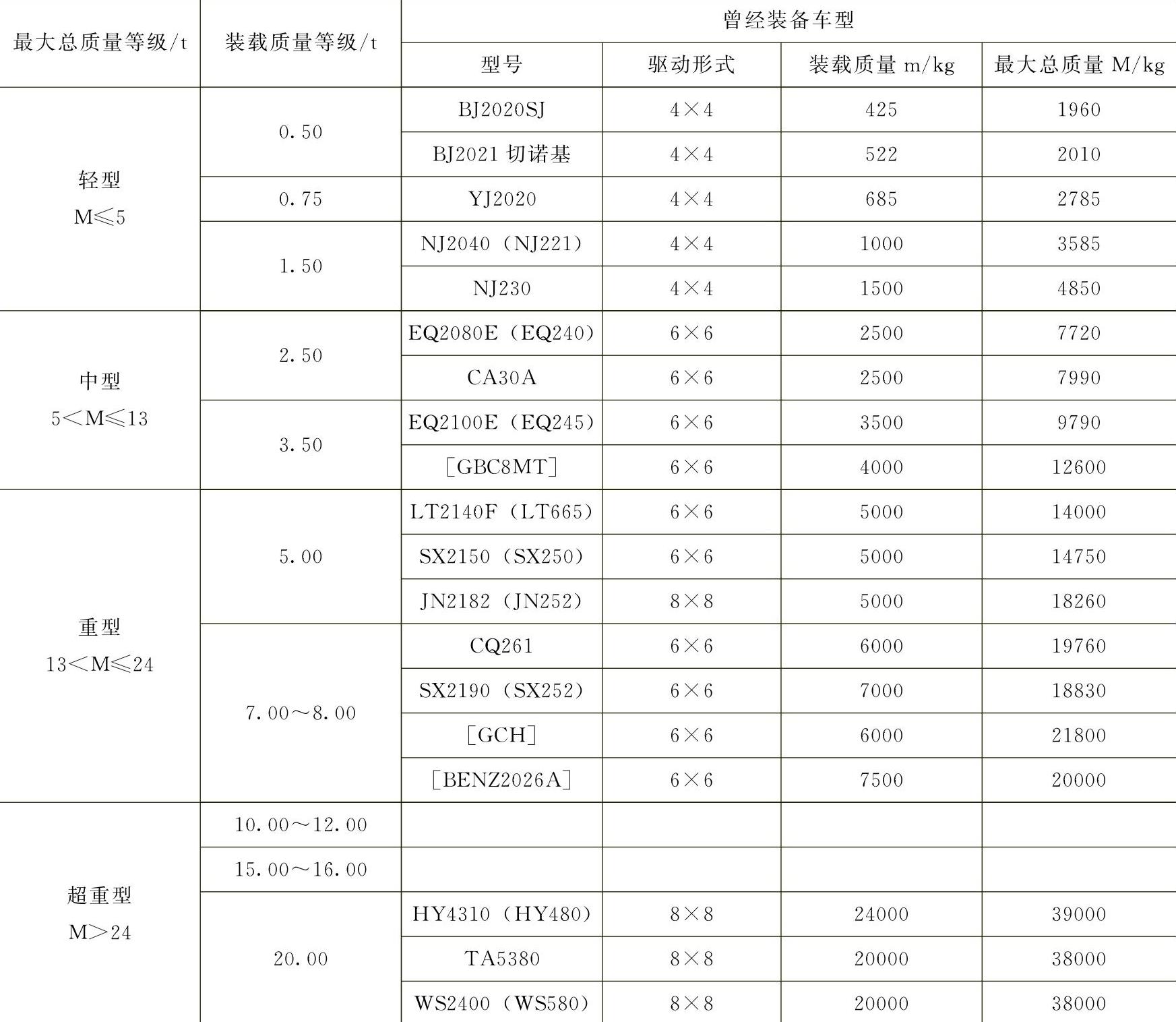 | 最大总质量等级/t | 装载质量等级/t | 曾经装备车型 | | | |
|---|---|---|---|---|---|
| | | 型号 | 驱动形式 | 装载质量 m/kg | 最大总质量 M/kg |
| 轻型 M≤5 | 0.50 | BJ2020SJ | 4×4 | 425 | 1960 |
| | | BJ2021 切诺基 | 4×4 | 522 | 2010 |
| | 0.75 | YJ2020 | 4×4 | 685 | 2785 |
| | 1.50 | NJ2040（NJ221） | 4×4 | 1000 | 3585 |
| | | NJ230 | 4×4 | 1500 | 4850 |
| 中型 5<M≤13 | 2.50 | EQ2080E（EQ240） | 6×6 | 2500 | 7720 |
| | | CA30A | 6×6 | 2500 | 7990 |
| | 3.50 | EQ2100E（EQ245） | 6×6 | 3500 | 9790 |
| | | ［GBC8MT］ | 6×6 | 4000 | 12600 |
| 重型 13<M≤24 | 5.00 | LT2140F（LT665） | 6×6 | 5000 | 14000 |
| | | SX2150（SX250） | 6×6 | 5000 | 14750 |
| | | JN2182（JN252） | 8×8 | 5000 | 18260 |
| | 7.00～8.00 | CQ261 | 6×6 | 6000 | 19760 |
| | | SX2190（SX252） | 6×6 | 7000 | 18830 |
| | | ［GCH］ | 6×6 | 6000 | 21800 |
| | | ［BENZ2026A］ | 6×6 | 7500 | 20000 |
| 超重型 M>24 | 10.00～12.00 | | | | |
| | 15.00～16.00 | | | | |
| | 20.00 | HY4310（HY480） | 8×8 | 24000 | 39000 |
| | | TA5380 | 8×8 | 20000 | 38000 |
| | | WS2400（WS580） | 8×8 | 20000 | 38000 |